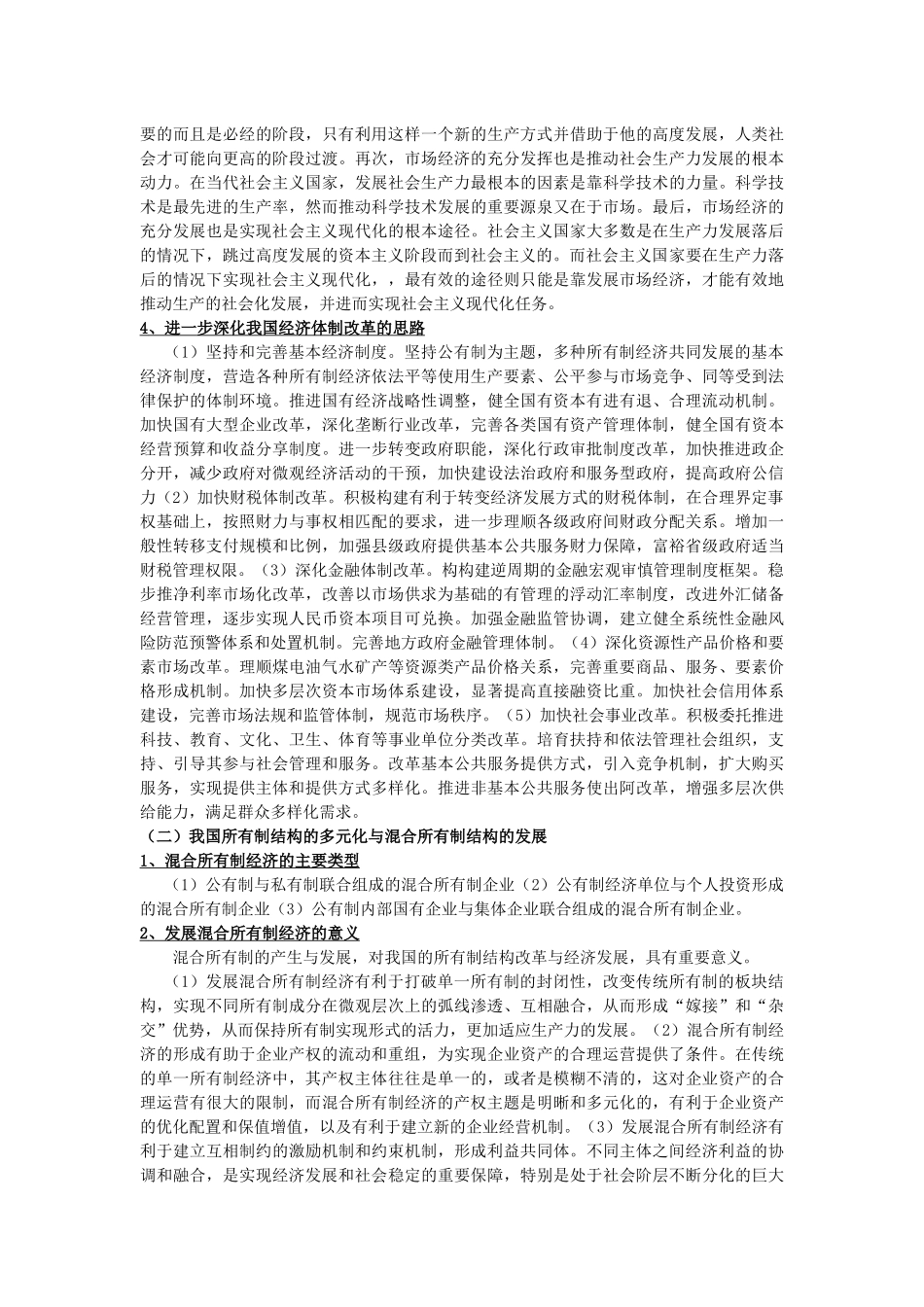 要的而且是必经的阶段，只有利用这样一个新的生产方式并借助于他的高度发展，人类社会才可能向更高的阶段过渡。再次，市场经济的充分发挥也是推动社会生产力发展的根本动力。在当代社会主义国家，发展社会生产力最根本的因素是靠科学技术的力量。科学技术是最先进的生产率，然而推动科学技术发展的重要源泉又在于市场。最后，市场经济的充分发展也是实现社会主义现代化的根本途径。社会主义国家大多数是在生产力发展落后的情况下，跳过高度发展的资本主义阶段而到社会主义的。而社会主义国家要在生产力落后的情况下实现社会主义现代化，，最有效的途径则只能是靠发展市场经济，才能有效地推动生产的社会化发展，并进而实现社会主义现代化任务。

4、进一步深化我国经济体制改革的思路

（1）坚持和完善基本经济制度。坚持公有制为主题，多种所有制经济共同发展的基本经济制度，营造各种所有制经济依法平等使用生产要素、公平参与市场竞争、同等受到法律保护的体制环境。推进国有经济战略性调整，健全国有资本有进有退、合理流动机制。加快国有大型企业改革，深化垄断行业改革，完善各类国有资产管理体制，健全国有资本经营预算和收益分享制度。进一步转变政府职能，深化行政审批制度改革，加快推进政企分开，减少政府对微观经济活动的干预，加快建设法治政府和服务型政府，提高政府公信力（2）加快财税体制改革。积极构建有利于转变经济发展方式的财税体制，在合理界定事权基础上，按照财力与事权相匹配的要求，进一步理顺各级政府间财政分配关系。增加一般性转移支付规模和比例，加强县级政府提供基本公共服务财力保障，富裕省级政府适当财税管理权限。（3）深化金融体制改革。构构建逆周期的金融宏观审慎管理制度框架。稳步推净利率市场化改革，改善以市场供求为基础的有管理的浮动汇率制度，改进外汇储备经营管理，逐步实现人民币资本项目可兑换。加强金融监管协调，建立健全系统性金融风险防范预警体系和处置机制。完善地方政府金融管理体制。（4）深化资源性产品价格和要素市场改革。理顺煤电油气水矿产等资源类产品价格关系，完善重要商品、服务、要素价格形成机制。加快多层次资本市场体系建设，显著提高直接融资比重。加快社会信用体系建设，完善市场法规和监管体制，规范市场秩序。（5）加快社会事业改革。积极委托推进科技、教育、文化、卫生、体育等事业单位分类改革。培育扶持和依法管理社会组织，支持、引导其参与社会管理和服务。改革基本公共服务提供方式，引入竞争机制，扩大购买服务，实现提供主体和提供方式多样化。推进非基本公共服务使出阿改革，增强多层次供给能力，满足群众多样化需求。

（二）我国所有制结构的多元化与混合所有制结构的发展

1、混合所有制经济的主要类型

（1）公有制与私有制联合组成的混合所有制企业（2）公有制经济单位与个人投资形成的混合所有制企业（3）公有制内部国有企业与集体企业联合组成的混合所有制企业。

2、发展混合所有制经济的意义

混合所有制的产生与发展，对我国的所有制结构改革与经济发展，具有重要意义。

（1）发展混合所有制经济有利于打破单一所有制的封闭性，改变传统所有制的板块结构，实现不同所有制成分在微观层次上的弧线渗透、互相融合，从而形成“嫁接”和“杂交”优势，从而保持所有制实现形式的活力，更加适应生产力的发展。（2）混合所有制经济的形成有助于企业产权的流动和重组，为实现企业资产的合理运营提供了条件。在传统的单一所有制经济中，其产权主体往往是单一的，或者是模糊不清的，这对企业资产的合理运营有很大的限制，而混合所有制经济的产权主题是明晰和多元化的，有利于企业资产的优化配置和保值增值，以及有利于建立新的企业经营机制。（3）发展混合所有制经济有利于建立互相制约的激励机制和约束机制，形成利益共同体。不同主体之间经济利益的协调和融合，是实现经济发展和社会稳定的重要保障，特别是处于社会阶层不断分化的巨大